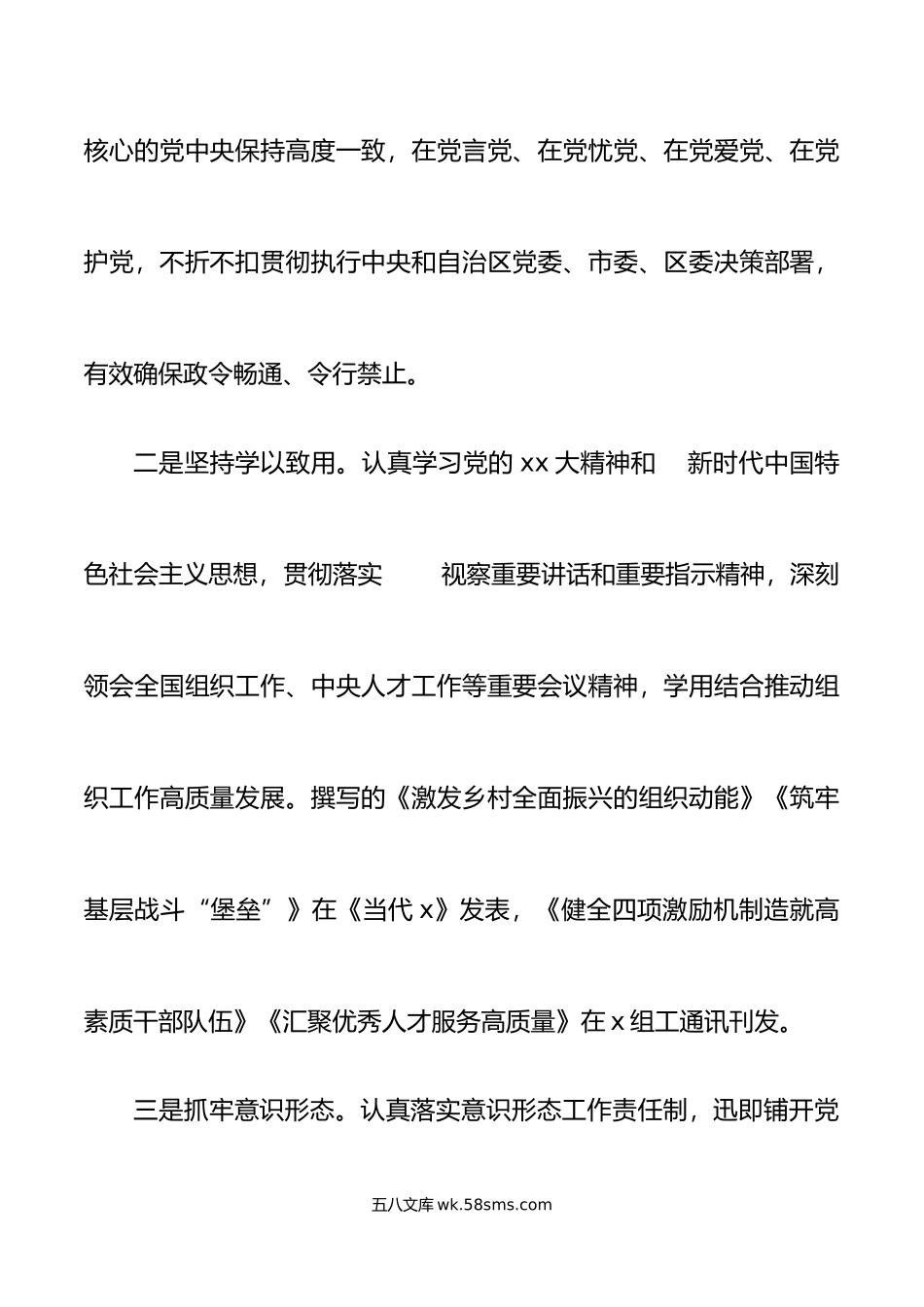 核心的党中央保持高度一致，在党言党、在党忧党、在党爱党、在党护党，不折不扣贯彻执行中央和自治区党委、市委、区委决策部署，有效确保政令畅通、令行禁止。

二是坚持学以致用。认真学习党的 xx 大精神和 新时代中国特色社会主义思想，贯彻落实 视察重要讲话和重要指示精神，深刻领会全国组织工作、中央人才工作等重要会议精神，学用结合推动组织工作高质量发展。撰写的《激发乡村全面振兴的组织动能》《筑牢基层战斗“堡垒”》在《当代 x》发表，《健全四项激励机制造就高素质干部队伍》《汇聚优秀人才服务高质量》在 x 组工通讯刊发。

三是抓牢意识形态。认真落实意识形态工作责任制，迅即铺开党

五八文库 wk.58sms.com